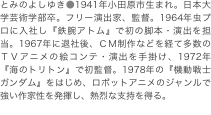 とみのよしゆき●1941年小田原市生まれ。日本大学芸術学部卒。フリー演出家、監督。1964年虫プロに入社し『鉄腕アトム』で初の脚本・演出を担当。1967年に退社後、CM制作などを経て多数のTVアニメの絵コンテ・演出を手掛け、1972年『海のトリトン』で初監督。1978年の『機動戦士ガンダム』をはじめ、ロボットアニメのジャンルで強い作家性を発揮し、熱烈な支持を得る。